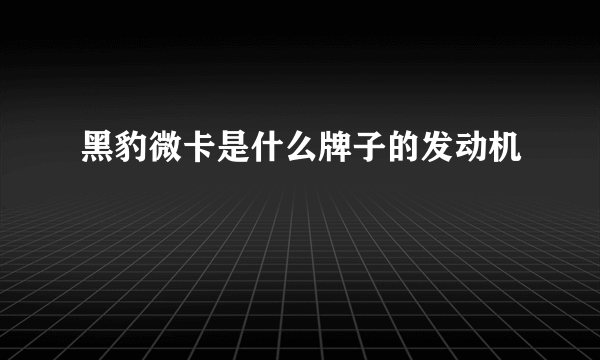 黑豹微卡是什么牌子的发动机